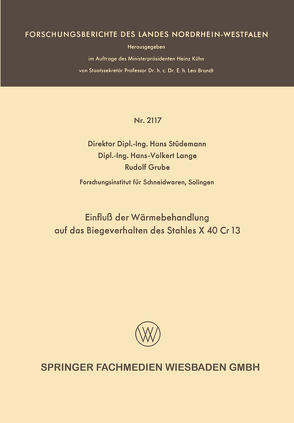 FORSCHUNGSBERICHTE DES LANDES NORDRHEIN-WESTFALEN

Herausgegeben
im Auftrage des Ministerpräsidenten Heinz Kühn
von Staatssekretär Professor Dr. h. c. Dr. E. h. Leo Brandt

Nr. 2117

Direktor Dipl.-Ing. Hans Stüdemann
Dipl.-Ing. Hans-Volkert Lange
Rudolf Grube

Forschungsinstitut für Schneidwaren, Solingen

Einfluß der Wärmebehandlung
auf das Biegeverhalten des Stahles X 40 Cr 13

W

SPRINGER FACHMEDIEN WIESBADEN GMBH